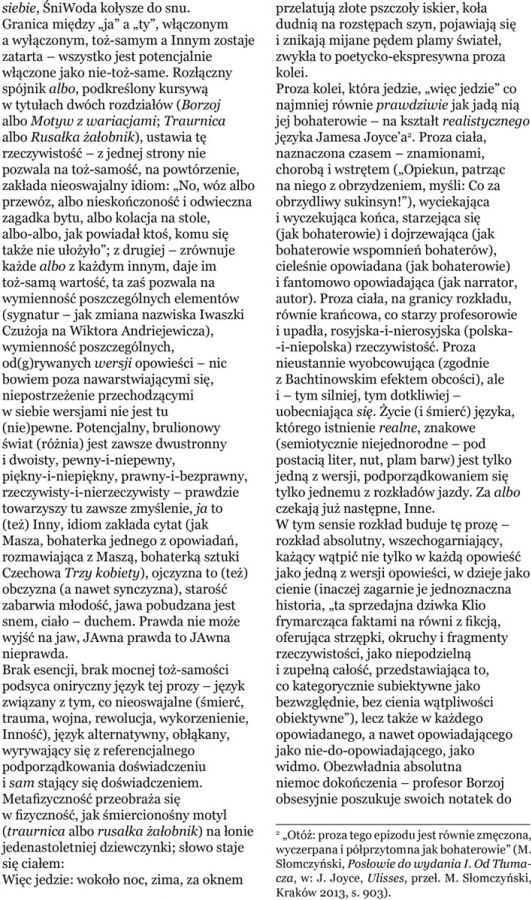 siebie, ŚniWoda kołysze do snu.
Granica między „ja" a „ty", włączonym a wyłączonym, toż-samym a Innym zostaje zatarta – wszystko jest potencjalnie włączone jako nie-toż-same. Rozłączny spójnik albo, podkreślony kursywą w tytułach dwóch rozdziałów (Borzoj albo Motyw z wariacjami; Traurnica albo Rusałka żałobnik), ustawia tę rzeczywistość – z jednej strony nie pozwala na toż-samość, na powtórzenie, zakłada nieoswajalny idiom: „No, wóz albo przewóz, albo nieskończoność i odwieczna zagadka bytu, albo kolacja na stole, albo-albo, jak powiadał ktoś, komu się także nie ułożyło"; z drugiej – zrównuje każde albo z każdym innym, daje im toż-samą wartość, ta zaś pozwala na wymienność poszczególnych elementów (sygnatur – jak zmiana nazwiska Iwaszki Czużoja na Wiktora Andriejewicza), wymienność poszczególnych, od(g)rywanych wersji opowieści – nic bowiem poza nawarstwiającymi się, niepostrzeżenie przechodzącymi w siebie wersjami nie jest tu (nie)pewne. Potencjalny, brulionowy świat (różnia) jest zawsze dwustronny i dwoisty, pewny-i-niepewny, piękny-i-niepiękny, prawny-i-bezprawny, rzeczywisty-i-nierzeczywisty – prawdzie towarzyszy tu zawsze zmyślenie, ja to (też) Inny, idiom zakłada cytat (jak Masza, bohaterka jednego z opowiadań, rozmawiająca z Maszą, bohaterką sztuki Czechowa Trzy kobiety), ojczyzna to (też) obczyzna (a nawet synczyzna), starość zabarwia młodość, jawa pobudzana jest snem, ciało – duchem. Prawda nie może wyjść na jaw, JAwna prawda to JAwna nieprawda.
Brak esencji, brak mocnej toż-samości podsyca oniryczny język tej prozy – język związany z tym, co nieoswajalne (śmierć, trauma, wojna, rewolucja, wykorzenienie, Inność), język alternatywny, obłąkany, wyrywający się z referencjalnego podporządkowania doświadczeniu i sam stający się doświadczeniem. Metafizyczność przeobraża się w fizyczność, jak śmiercionośny motyl (traurnica albo rusałka żałobnik) na łonie jedenastoletniej dziewczynki; słowo staje się ciałem:
Więc jedzie: wokoło noc, zima, za oknem przelatują złote pszczoły iskier, koła dudnią na rozstępach szyn, pojawiają się i znikają mijane pędem plamy świateł, zwykła to poetycko-ekspresywna proza kolei.
Proza kolei, która jedzie, „więc jedzie" co najmniej równie prawdziwie jak jadą nią jej bohaterowie – na kształt realistycznego języka Jamesa Joyce'a². Proza ciała, naznaczona czasem – znamionami, chorobą i wstrętem („Opiekun, patrząc na niego z obrzydzeniem, myśli: Co za obrzydliwy sukinsyn!"), wyciekająca i wyczekująca końca, starzejąca się (jak bohaterowie) i dojrzewająca (jak bohaterowie wspomnień bohaterów), cieleśnie opowiadana (jak bohaterowie) i fantomowo opowiadająca (jak narrator, autor). Proza ciała, na granicy rozkładu, równie krańcowa, co starzy profesorowie i upadła, rosyjska-i-nierosyjska (polska-i-niepolska) rzeczywistość. Proza nieustannie wyobcowująca (zgodnie z Bachtinowskim efektem obcości), ale i – tym silniej, tym dotkliwiej – uobecniająca się. Życie (i śmierć) języka, którego istnienie realne, znakowe (semiotycznie niejednorodne – pod postacią liter, nut, plam barw) jest tylko jedną z wersji, podporządkowaniem się tylko jednemu z rozkładów jazdy. Za albo czekają już następne, Inne.
W tym sensie rozkład buduje tę prozę – rozkład absolutny, wszechogarniający, każący wątpić nie tylko w każdą opowieść jako jedną z wersji opowieści, w dzieje jako cienie (inaczej zagarnie je jednoznaczna historia, „ta sprzedajna dziwka Klio frymarcząca faktami na równi z fikcją, oferująca strzępki, okruchy i fragmenty rzeczywistości, jako niepodzielną i zupełną całość, przedstawiająca to, co kategorycznie subiektywne jako bezwzględnie, bez cienia wątpliwości obiektywne"), lecz także w każdego opowiadanego, a nawet opowiadającego jako nie-do-opowiadającego, jako widmo. Obezwładnia absolutna niemoc dokończenia – profesor Borzoj obsesyjnie poszukuje swoich notatek do

² „Otóż: proza tego epizodu jest równie zmęczona, wyczerpana i półprzytomna jak bohaterowie" (M. Słomczyński, Posłowie do wydania I. Od Tłumacza, w: J. Joyce, Ulisses, przeł. M. Słomczyński, Kraków 2013, s. 903).